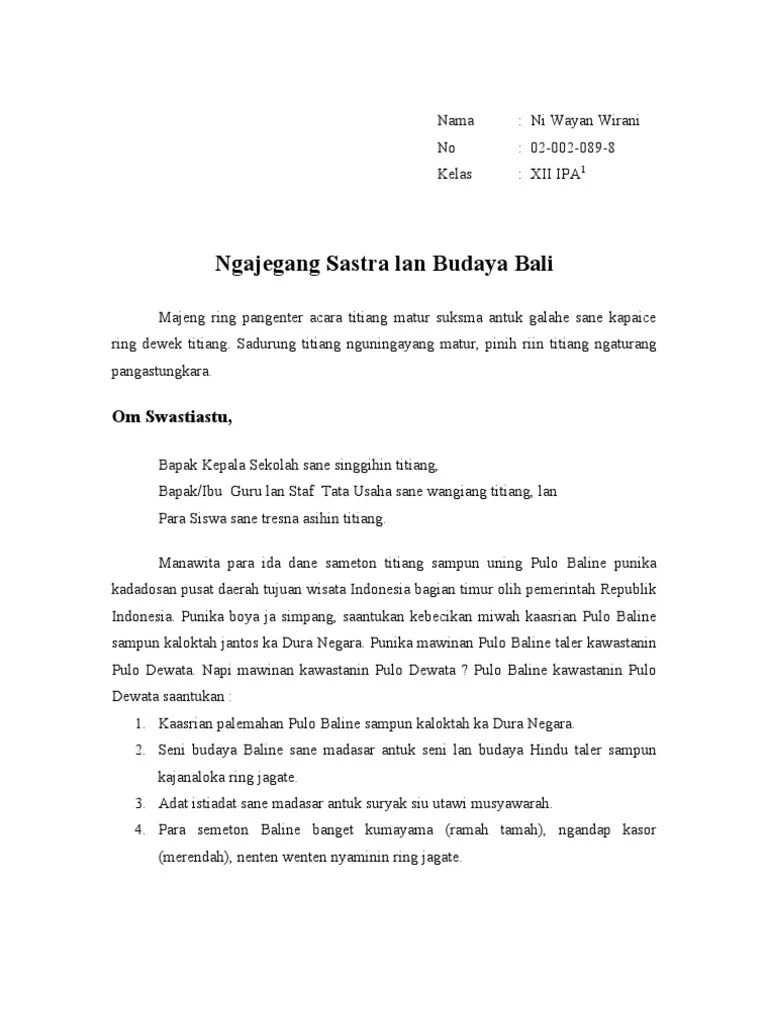 Nama : Ni Wayan Wirani
No : 02-002-089-8
Kelas : XII IPA$^1$

Ngajegang Sastra lan Budaya Bali

Majeng ring pangenter acara titiang matur suksma antuk galahe sane kapaice ring dewek titiang. Sadurung titiang nguningayang matur, pinih riin titiang ngaturang pangastungkara.

Om Swastiastu,

Bapak Kepala Sekolah sane singgihin titiang,
Bapak/Ibu Guru lan Staf Tata Usaha sane wangiang titiang, lan
Para Siswa sane tresna asihin titiang.

Manawita para ida dane sameton titiang sampun uning Pulo Baline punika kadadosan pusat daerah tujuan wisata Indonesia bagian timur olih pemerintah Republik Indonesia. Punika boya ja simpang, saantukan kebecikan miwah kaasrian Pulo Baline sampun kaloktah jantos ka Dura Negara. Punika mawinan Pulo Baline taler kawastanin Pulo Dewata. Napi mawinan kawastanin Pulo Dewata ? Pulo Baline kawastanin Pulo Dewata saantukan :
1. Kaasrian palemahan Pulo Baline sampun kaloktah ka Dura Negara.
2. Seni budaya Baline sane madasar antuk seni lan budaya Hindu taler sampun kajanaloka ring jagate.
3. Adat istiadat sane madasar antuk suryak siu utawi musyawarah.
4. Para semeton Baline banget kumayama (ramah tamah), ngandap kasor (merendah), nenten wenten nyaminin ring jagate.